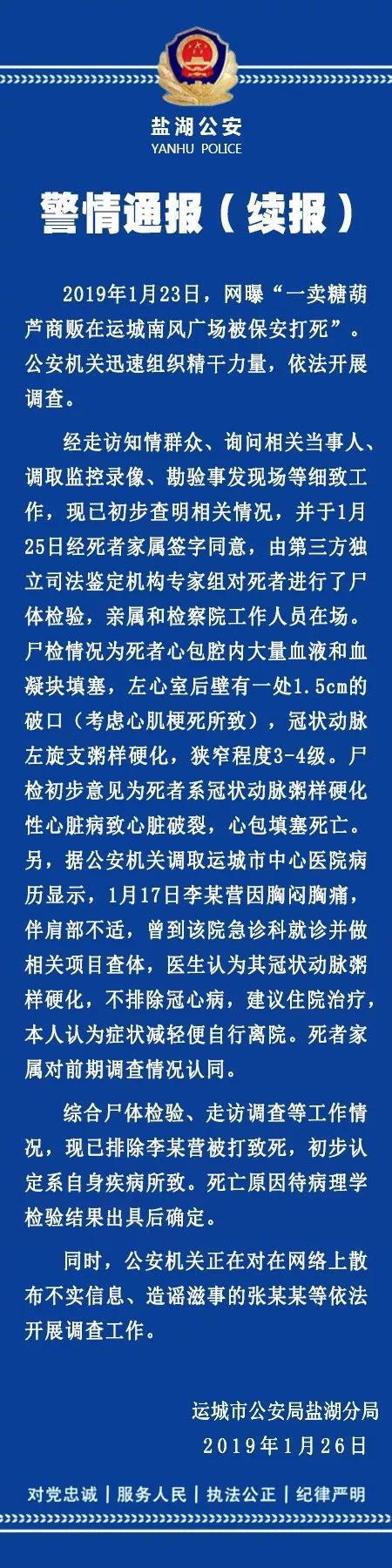 盐湖公安
YANHU POLICE

警情通报（续报）

2019年1月23日，网曝“一卖糖葫芦商贩在运城南风广场被保安打死”。公安机关迅速组织精干力量，依法开展调查。

经走访知情群众、询问相关当事人、调取监控录像、勘验事发现场等细致工作，现已初步查明相关情况，并于1月25日经死者家属签字同意，由第三方独立司法鉴定机构专家组对死者进行了尸体检验，亲属和检察院工作人员在场。尸检情况为死者心包腔内大量血液和血凝块填塞，左心室后壁有一处1.5cm的破口（考虑心肌梗死所致），冠状动脉左旋支粥样硬化，狭窄程度3-4级。尸检初步意见为死者系冠状动脉粥样硬化性心脏病致心脏破裂，心包填塞死亡。另，据公安机关调取运城市中心医院病历显示，1月17日李某营因胸闷胸痛，伴肩部不适，曾到该院急诊科就诊并做相关项目查体，医生认为其冠状动脉粥样硬化，不排除冠心病，建议住院治疗，本人认为症状减轻便自行离院。死者家属对前期调查情况认同。

综合尸体检验、走访调查等工作情况，现已排除李某营被打致死，初步认定系自身疾病所致。死亡原因待病理学检验结果出具后确定。

同时，公安机关正在对在网络上散布不实信息、造谣滋事的张某某等依法开展调查工作。

运城市公安局盐湖分局
2019年1月26日

对党忠诚 | 服务人民 | 执法公正 | 纪律严明